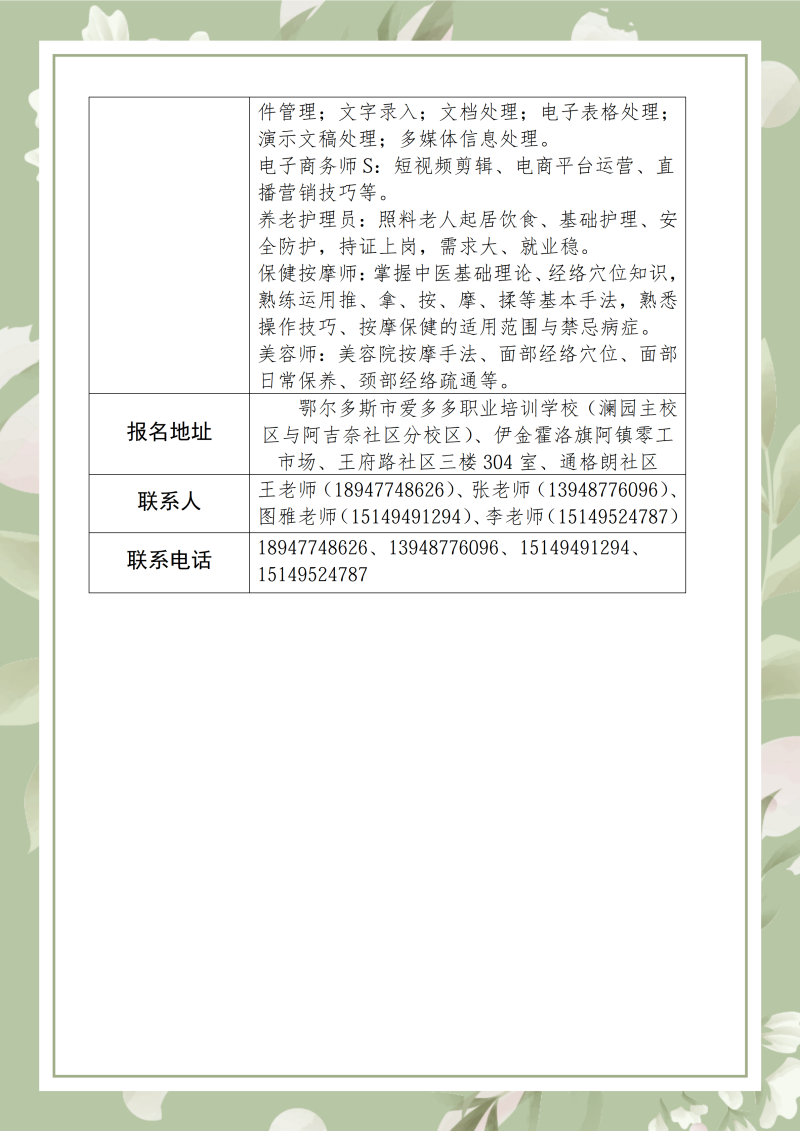 | | 件管理；文字录入；文档处理；电子表格处理；演示文稿处理；多媒体信息处理。<br>电子商务师S：短视频剪辑、电商平台运营、直播营销技巧等。<br>养老护理员：照料老人起居饮食、基础护理、安全防护，持证上岗，需求大、就业稳。<br>保健按摩师：掌握中医基础理论、经络穴位知识，熟练运用推、拿、按、摩、揉等基本手法，熟悉操作技巧、按摩保健的适用范围与禁忌病症。<br>美容师：美容院按摩手法、面部经络穴位、面部日常保养、颈部经络疏通等。 |
|---|---|
| 报名地址 | 鄂尔多斯市爱多多职业培训学校（澜园主校区与阿吉奈社区分校区）、伊金霍洛旗阿镇零工市场、王府路社区三楼304室、通格朗社区 |
| 联系人 | 王老师（18947748626）、张老师（13948776096）、图雅老师（15149491294）、李老师（15149524787） |
| 联系电话 | 18947748626、13948776096、15149491294、15149524787 |